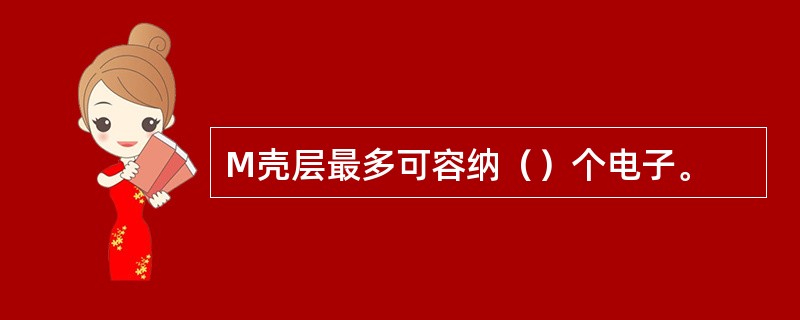 M壳层最多可容纳（）个电子。